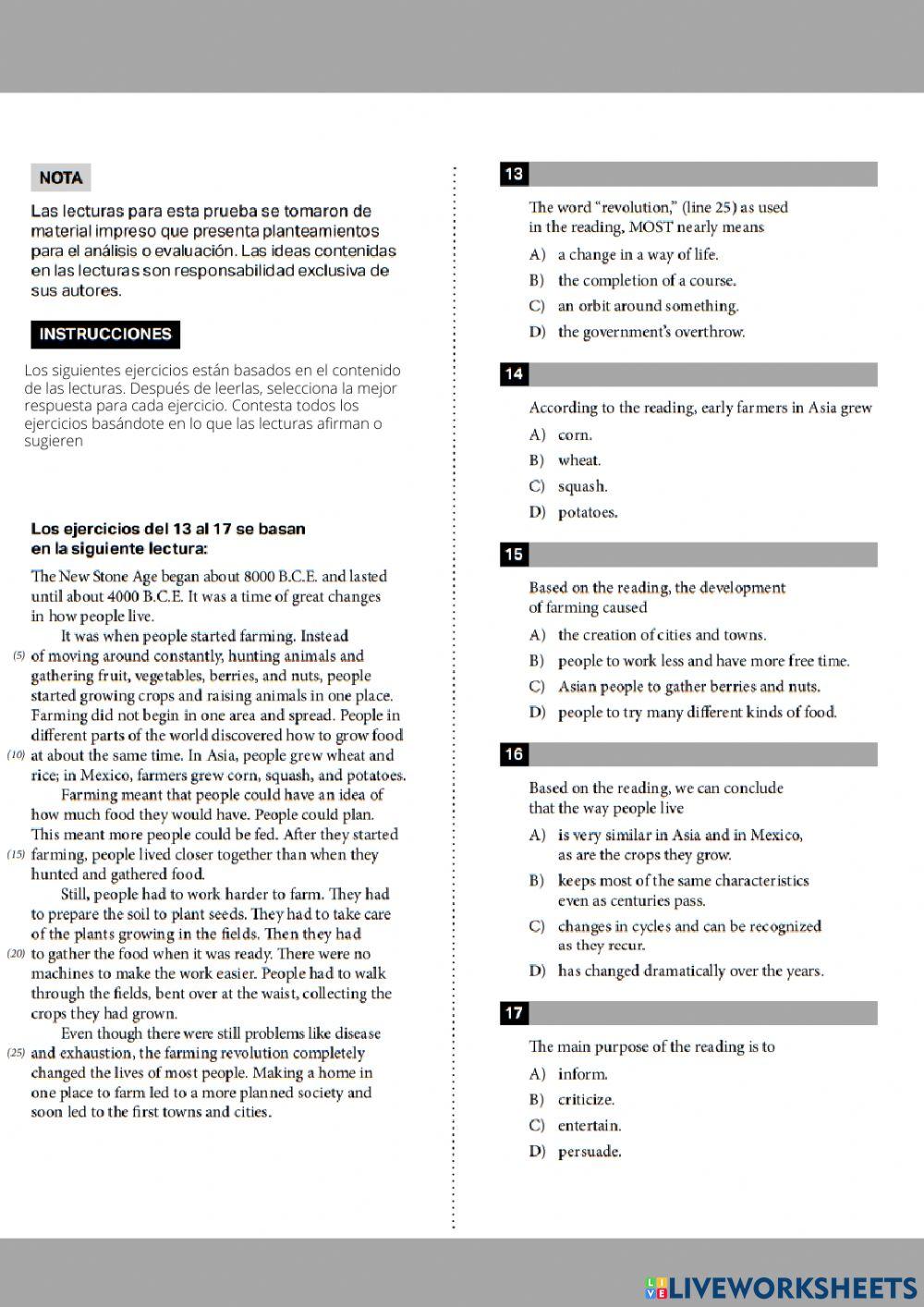 NOTA

Las lecturas para esta prueba se tomaron de material impreso que presenta planteamientos para el análisis o evaluación. Las ideas contenidas en las lecturas son responsabilidad exclusiva de sus autores.

INSTRUCCIONES

Los siguientes ejercicios están basados en el contenido de las lecturas. Después de leerlas, selecciona la mejor respuesta para cada ejercicio. Contesta todos los ejercicios basándote en lo que las lecturas afirman o sugieren

Los ejercicios del 13 al 17 se basan en la siguiente lectura:

The New Stone Age began about 8000 B.C.E. and lasted until about 4000 B.C.E. It was a time of great changes in how people live.

It was when people started farming. Instead (5) of moving around constantly, hunting animals and gathering fruit, vegetables, berries, and nuts, people started growing crops and raising animals in one place. Farming did not begin in one area and spread. People in different parts of the world discovered how to grow food (10) at about the same time. In Asia, people grew wheat and rice; in Mexico, farmers grew corn, squash, and potatoes.

Farming meant that people could have an idea of how much food they would have. People could plan. This meant more people could be fed. After they started (15) farming, people lived closer together than when they hunted and gathered food.

Still, people had to work harder to farm. They had to prepare the soil to plant seeds. They had to take care of the plants growing in the fields. Then they had (20) to gather the food when it was ready. There were no machines to make the work easier. People had to walk through the fields, bent over at the waist, collecting the crops they had grown.

Even though there were still problems like disease (25) and exhaustion, the farming revolution completely changed the lives of most people. Making a home in one place to farm led to a more planned society and soon led to the first towns and cities.

13
The word "revolution," (line 25) as used in the reading, MOST nearly means
A) a change in a way of life.
B) the completion of a course.
C) an orbit around something.
D) the government's overthrow.

14
According to the reading, early farmers in Asia grew
A) corn.
B) wheat.
C) squash.
D) potatoes.

15
Based on the reading, the development of farming caused
A) the creation of cities and towns.
B) people to work less and have more free time.
C) Asian people to gather berries and nuts.
D) people to try many different kinds of food.

16
Based on the reading, we can conclude that the way people live
A) is very similar in Asia and in Mexico, as are the crops they grow.
B) keeps most of the same characteristics even as centuries pass.
C) changes in cycles and can be recognized as they recur.
D) has changed dramatically over the years.

17
The main purpose of the reading is to
A) inform.
B) criticize.
C) entertain.
D) persuade.

LIVEWORKSHEETS